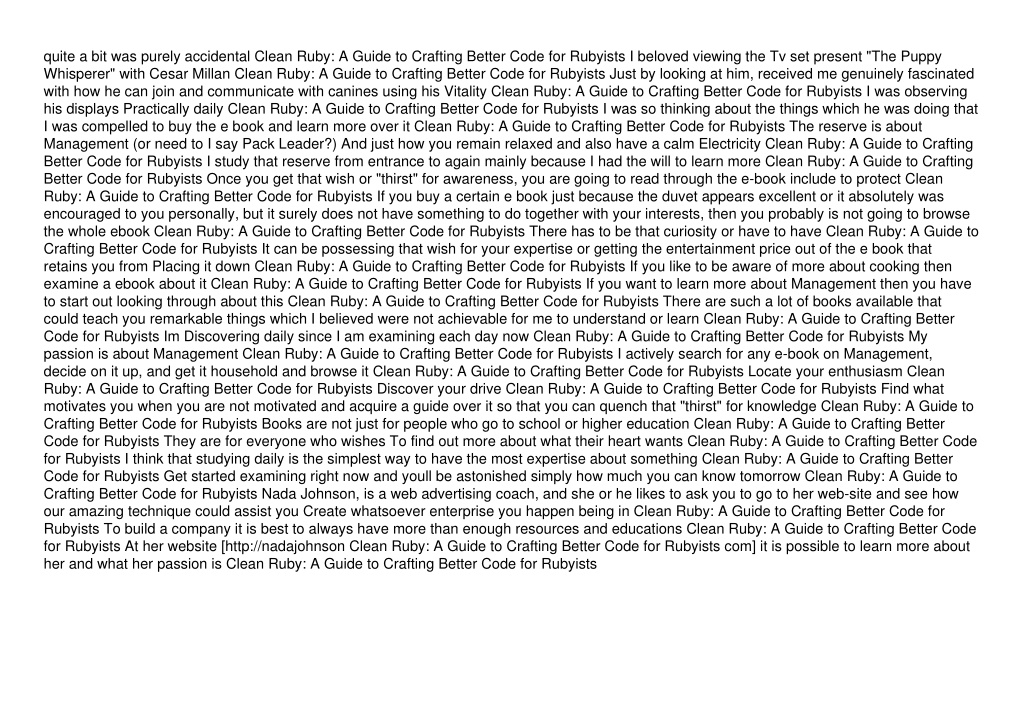 quite a bit was purely accidental Clean Ruby: A Guide to Crafting Better Code for Rubyists I beloved viewing the Tv set present "The Puppy Whisperer" with Cesar Millan Clean Ruby: A Guide to Crafting Better Code for Rubyists Just by looking at him, received me genuinely fascinated with how he can join and communicate with canines using his Vitality Clean Ruby: A Guide to Crafting Better Code for Rubyists I was observing his displays Practically daily Clean Ruby: A Guide to Crafting Better Code for Rubyists I was so thinking about the things which he was doing that I was compelled to buy the e book and learn more over it Clean Ruby: A Guide to Crafting Better Code for Rubyists The reserve is about Management (or need to I say Pack Leader?) And just how you remain relaxed and also have a calm Electricity Clean Ruby: A Guide to Crafting Better Code for Rubyists I study that reserve from entrance to again mainly because I had the will to learn more Clean Ruby: A Guide to Crafting Better Code for Rubyists Once you get that wish or "thirst" for awareness, you are going to read through the e-book include to protect Clean Ruby: A Guide to Crafting Better Code for Rubyists If you buy a certain e book just because the duvet appears excellent or it absolutely was encouraged to you personally, but it surely does not have something to do together with your interests, then you probably is not going to browse the whole ebook Clean Ruby: A Guide to Crafting Better Code for Rubyists There has to be that curiosity or have to have Clean Ruby: A Guide to Crafting Better Code for Rubyists It can be possessing that wish for your expertise or getting the entertainment price out of the e book that retains you from Placing it down Clean Ruby: A Guide to Crafting Better Code for Rubyists If you like to be aware of more about cooking then examine a ebook about it Clean Ruby: A Guide to Crafting Better Code for Rubyists If you want to learn more about Management then you have to start out looking through about this Clean Ruby: A Guide to Crafting Better Code for Rubyists There are such a lot of books available that could teach you remarkable things which I believed were not achievable for me to understand or learn Clean Ruby: A Guide to Crafting Better Code for Rubyists Im Discovering daily since I am examining each day now Clean Ruby: A Guide to Crafting Better Code for Rubyists My passion is about Management Clean Ruby: A Guide to Crafting Better Code for Rubyists I actively search for any e-book on Management, decide on it up, and get it household and browse it Clean Ruby: A Guide to Crafting Better Code for Rubyists Locate your enthusiasm Clean Ruby: A Guide to Crafting Better Code for Rubyists Discover your drive Clean Ruby: A Guide to Crafting Better Code for Rubyists Find what motivates you when you are not motivated and acquire a guide over it so that you can quench that "thirst" for knowledge Clean Ruby: A Guide to Crafting Better Code for Rubyists Books are not just for people who go to school or higher education Clean Ruby: A Guide to Crafting Better Code for Rubyists They are for everyone who wishes To find out more about what their heart wants Clean Ruby: A Guide to Crafting Better Code for Rubyists I think that studying daily is the simplest way to have the most expertise about something Clean Ruby: A Guide to Crafting Better Code for Rubyists Get started examining right now and youll be astonished simply how much you can know tomorrow Clean Ruby: A Guide to Crafting Better Code for Rubyists Nada Johnson, is a web advertising coach, and she or he likes to ask you to go to her web-site and see how our amazing technique could assist you Create whatsoever enterprise you happen being in Clean Ruby: A Guide to Crafting Better Code for Rubyists To build a company it is best to always have more than enough resources and educations Clean Ruby: A Guide to Crafting Better Code for Rubyists At her website [http://nadajohnson Clean Ruby: A Guide to Crafting Better Code for Rubyists com] it is possible to learn more about her and what her passion is Clean Ruby: A Guide to Crafting Better Code for Rubyists